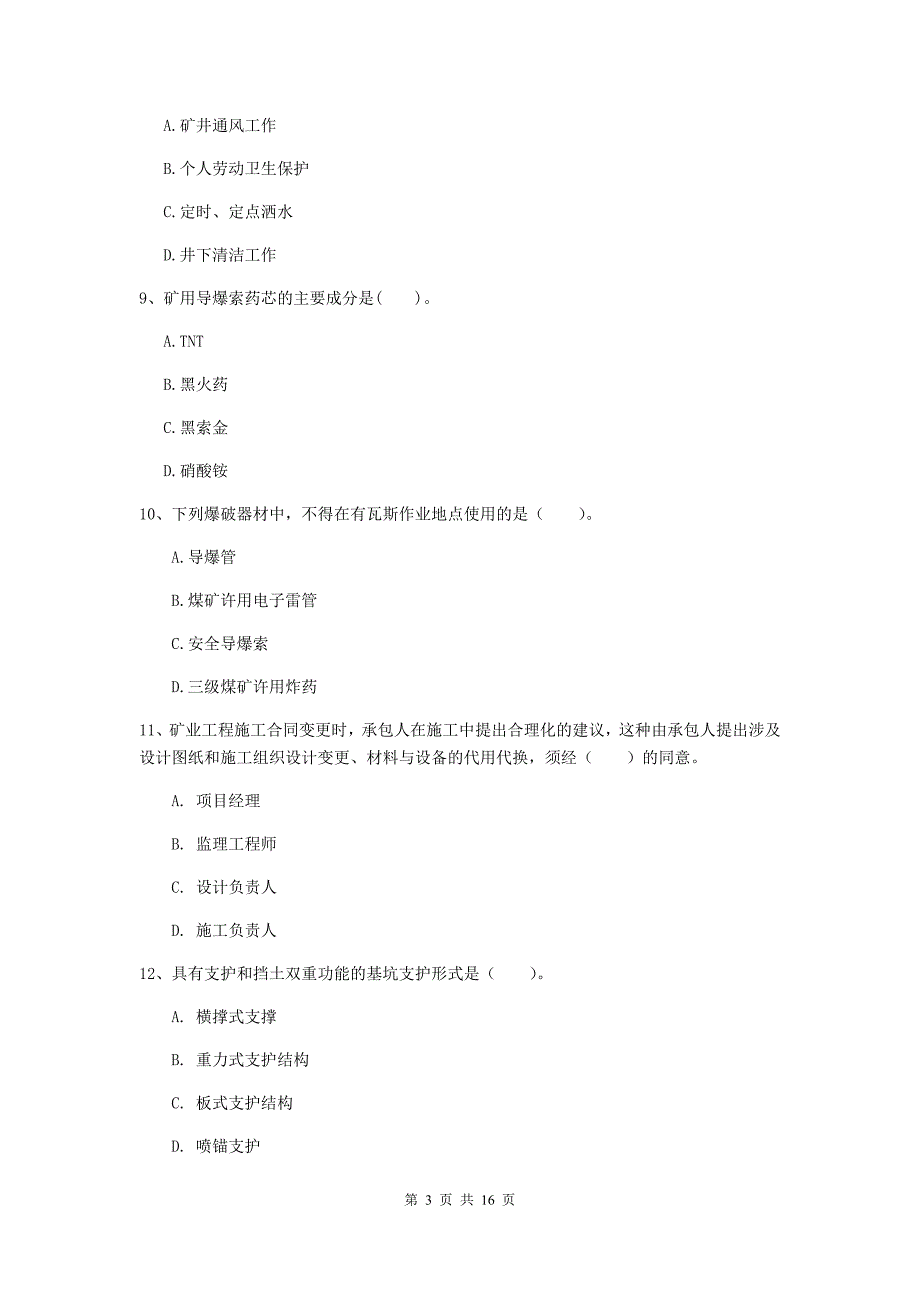 A. 矿井通风工作

B. 个人劳动卫生保护

C. 定时、定点洒水

D. 井下清洁工作

9、矿用导爆索药芯的主要成分是（ ）。

A. TNT

B. 黑火药

C. 黑索金

D. 硝酸铵

10、下列爆破器材中，不得在有瓦斯作业地点使用的是（ ）。

A. 导爆管

B. 煤矿许用电子雷管

C. 安全导爆索

D. 三级煤矿许用炸药

11、矿业工程施工合同变更时，承包人在施工中提出合理化的建议，这种由承包人提出涉及设计图纸和施工组织设计变更、材料与设备的代用代换，须经（ ）的同意。

A. 项目经理

B. 监理工程师

C. 设计负责人

D. 施工负责人

12、具有支护和挡土双重功能的基坑支护形式是（ ）。

A. 横撑式支撑

B. 重力式支护结构

C. 板式支护结构

D. 喷锚支护

第 3 页 共 16 页